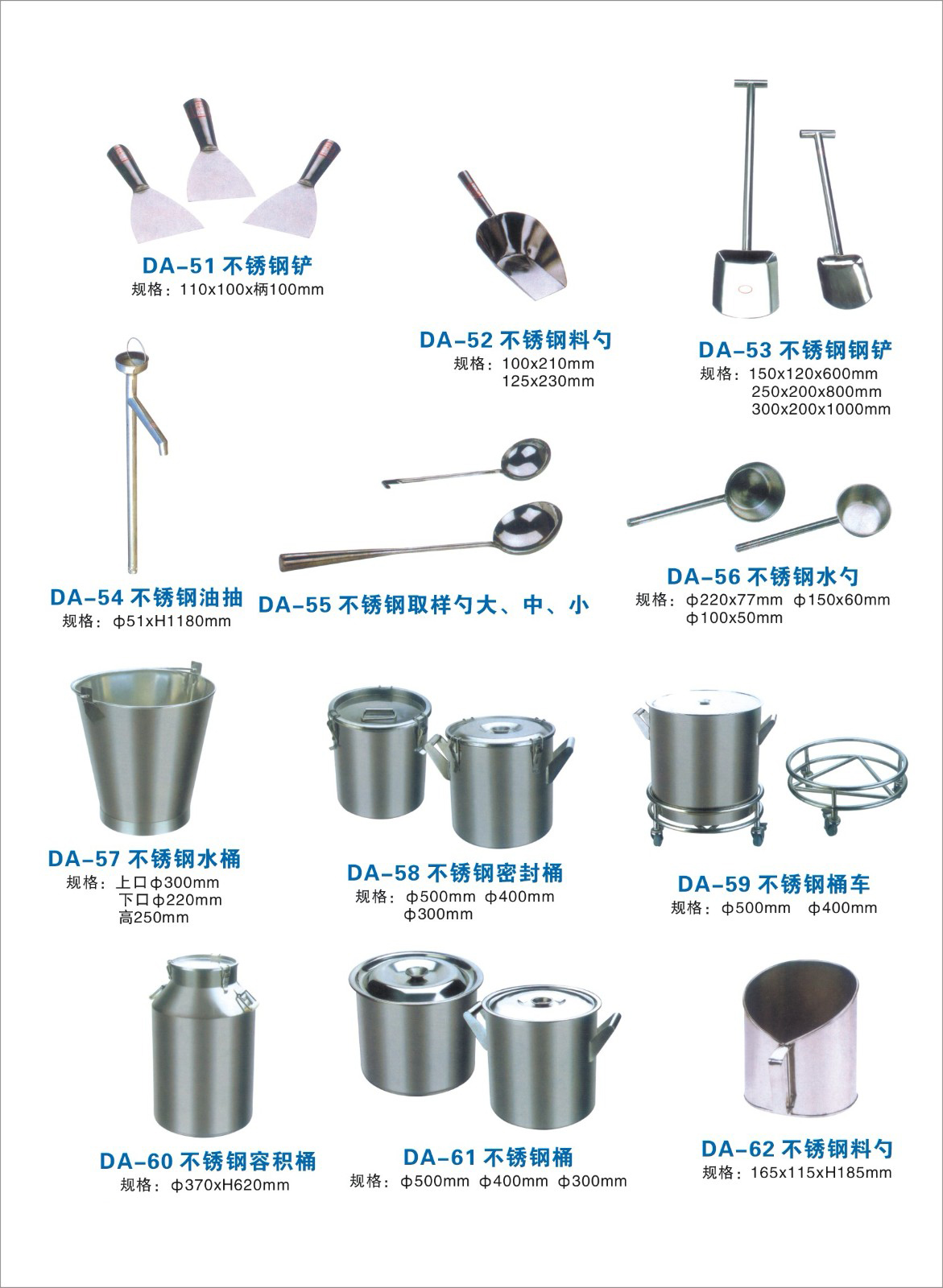 DA-51 不锈钢铲
规格：110x100x柄100mm

DA-52 不锈钢料勺
规格：100x210mm
125x230mm

DA-53 不锈钢钢铲
规格：150x120x600mm
250x200x800mm
300x200x1000mm

DA-54 不锈钢油抽
规格：ϕ51xH1180mm

DA-55 不锈钢取样勺大、中、小

DA-56 不锈钢水勺
规格：ϕ220x77mm ϕ150x60mm
ϕ100x50mm

DA-57 不锈钢水桶
规格：上口ϕ300mm
下口ϕ220mm
高250mm

DA-58 不锈钢密封桶
规格：ϕ500mm ϕ400mm
ϕ300mm

DA-59 不锈钢桶车
规格：ϕ500mm ϕ400mm

DA-60 不锈钢容积桶
规格：ϕ370xH620mm

DA-61 不锈钢桶
规格：ϕ500mm ϕ400mm ϕ300mm

DA-62 不锈钢料勺
规格：165x115xH185mm